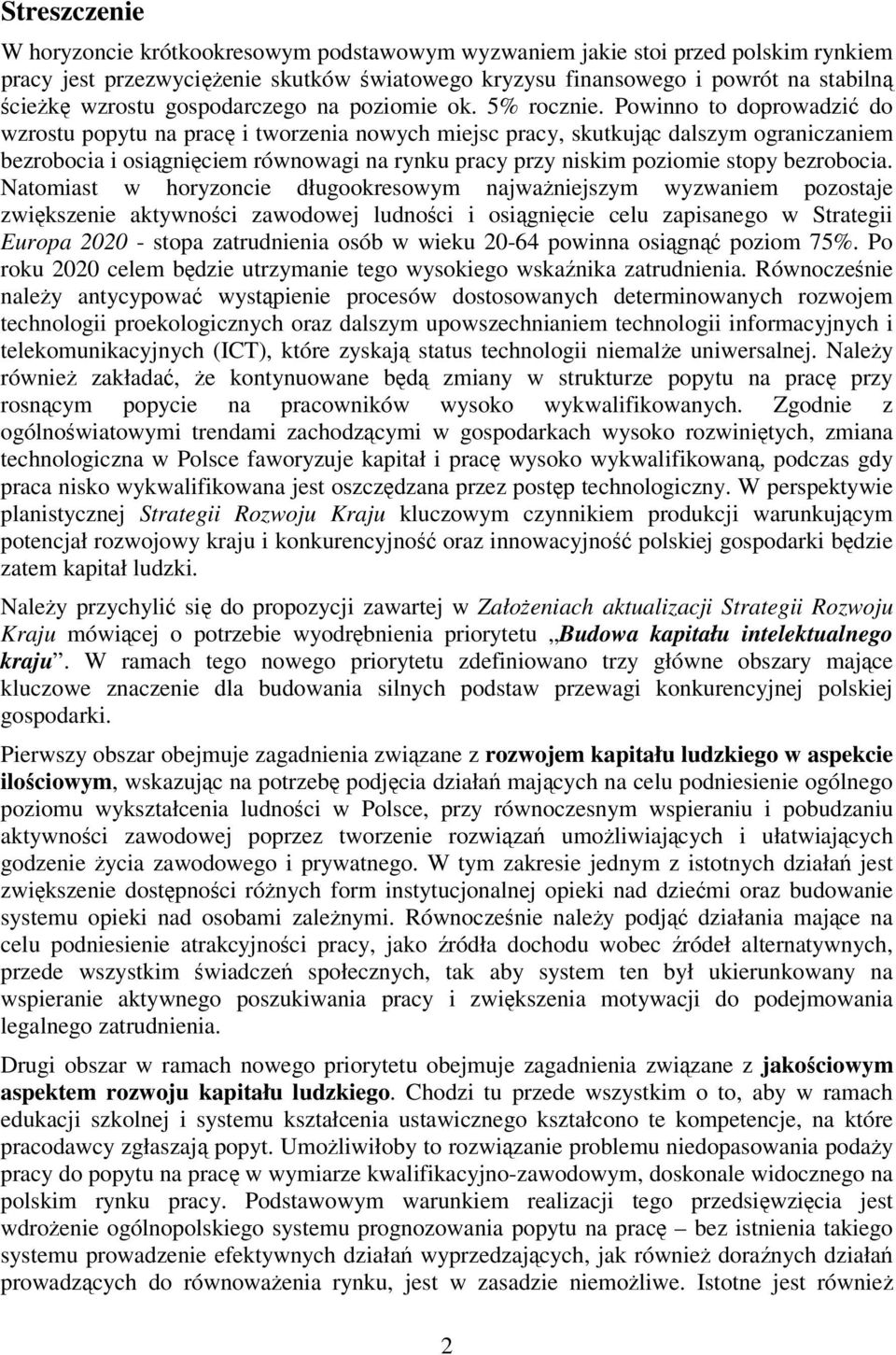 Streszczenie

W horyzoncie krótkookresowym podstawowym wyzwaniem jakie stoi przed polskim rynkiem pracy jest przezwyciężenie skutków światowego kryzysu finansowego i powrót na stabilną ścieżkę wzrostu gospodarczego na poziomie ok. 5% rocznie. Powinno to doprowadzić do wzrostu popytu na pracę i tworzenia nowych miejsc pracy, skutkując dalszym ograniczaniem bezrobocia i osiągnięciem równowagi na rynku pracy przy niskim poziomie stopy bezrobocia. Natomiast w horyzoncie długookresowym najważniejszym wyzwaniem pozostaje zwiększenie aktywności zawodowej ludności i osiągnięcie celu zapisanego w Strategii Europa 2020 - stopa zatrudnienia osób w wieku 20-64 powinna osiągnąć poziom 75%. Po roku 2020 celem będzie utrzymanie tego wysokiego wskaźnika zatrudnienia. Równocześnie należy antycypować wystąpienie procesów dostosowanych determinowanych rozwojem technologii proekologicznych oraz dalszym upowszechnianiem technologii informacyjnych i telekomunikacyjnych (ICT), które zyskają status technologii niemalże uniwersalnej. Należy również zakładać, że kontynuowane będą zmiany w strukturze popytu na pracę przy rosnącym popycie na pracowników wysoko wykwalifikowanych. Zgodnie z ogólnoświatowymi trendami zachodzącymi w gospodarkach wysoko rozwiniętych, zmiana technologiczna w Polsce faworyzuje kapitał i pracę wysoko wykwalifikowaną, podczas gdy praca nisko wykwalifikowana jest oszczędzana przez postęp technologiczny. W perspektywie planistycznej Strategii Rozwoju Kraju kluczowym czynnikiem produkcji warunkującym potencjał rozwojowy kraju i konkurencyjność oraz innowacyjność polskiej gospodarki będzie zatem kapitał ludzki.

Należy przychylić się do propozycji zawartej w Założeniach aktualizacji Strategii Rozwoju Kraju mówiącej o potrzebie wyodrębnienia priorytetu „Budowa kapitału intelektualnego kraju”. W ramach tego nowego priorytetu zdefiniowano trzy główne obszary mające kluczowe znaczenie dla budowania silnych podstaw przewagi konkurencyjnej polskiej gospodarki.

Pierwszy obszar obejmuje zagadnienia związane z rozwojem kapitału ludzkiego w aspekcie ilościowym, wskazując na potrzebę podjęcia działań mających na celu podniesienie ogólnego poziomu wykształcenia ludności w Polsce, przy równoczesnym wspieraniu i pobudzaniu aktywności zawodowej poprzez tworzenie rozwiązań umożliwiających i ułatwiających godzenie życia zawodowego i prywatnego. W tym zakresie jednym z istotnych działań jest zwiększenie dostępności różnych form instytucjonalnej opieki nad dziećmi oraz budowanie systemu opieki nad osobami zależnymi. Równocześnie należy podjąć działania mające na celu podniesienie atrakcyjności pracy, jako źródła dochodu wobec źródeł alternatywnych, przede wszystkim świadczeń społecznych, tak aby system ten był ukierunkowany na wspieranie aktywnego poszukiwania pracy i zwiększenia motywacji do podejmowania legalnego zatrudnienia.

Drugi obszar w ramach nowego priorytetu obejmuje zagadnienia związane z jakościowym aspektem rozwoju kapitału ludzkiego. Chodzi tu przede wszystkim o to, aby w ramach edukacji szkolnej i systemu kształcenia ustawicznego kształcono te kompetencje, na które pracodawcy zgłaszają popyt. Umożliwiłoby to rozwiązanie problemu niedopasowania podaży pracy do popytu na pracę w wymiarze kwalifikacyjno-zawodowym, doskonale widocznego na polskim rynku pracy. Podstawowym warunkiem realizacji tego przedsięwzięcia jest wdrożenie ogólnopolskiego systemu prognozowania popytu na pracę – bez istnienia takiego systemu prowadzenie efektywnych działań wyprzedzających, jak również doraźnych działań prowadzących do równoważenia rynku, jest w zasadzie niemożliwe. Istotne jest również

2